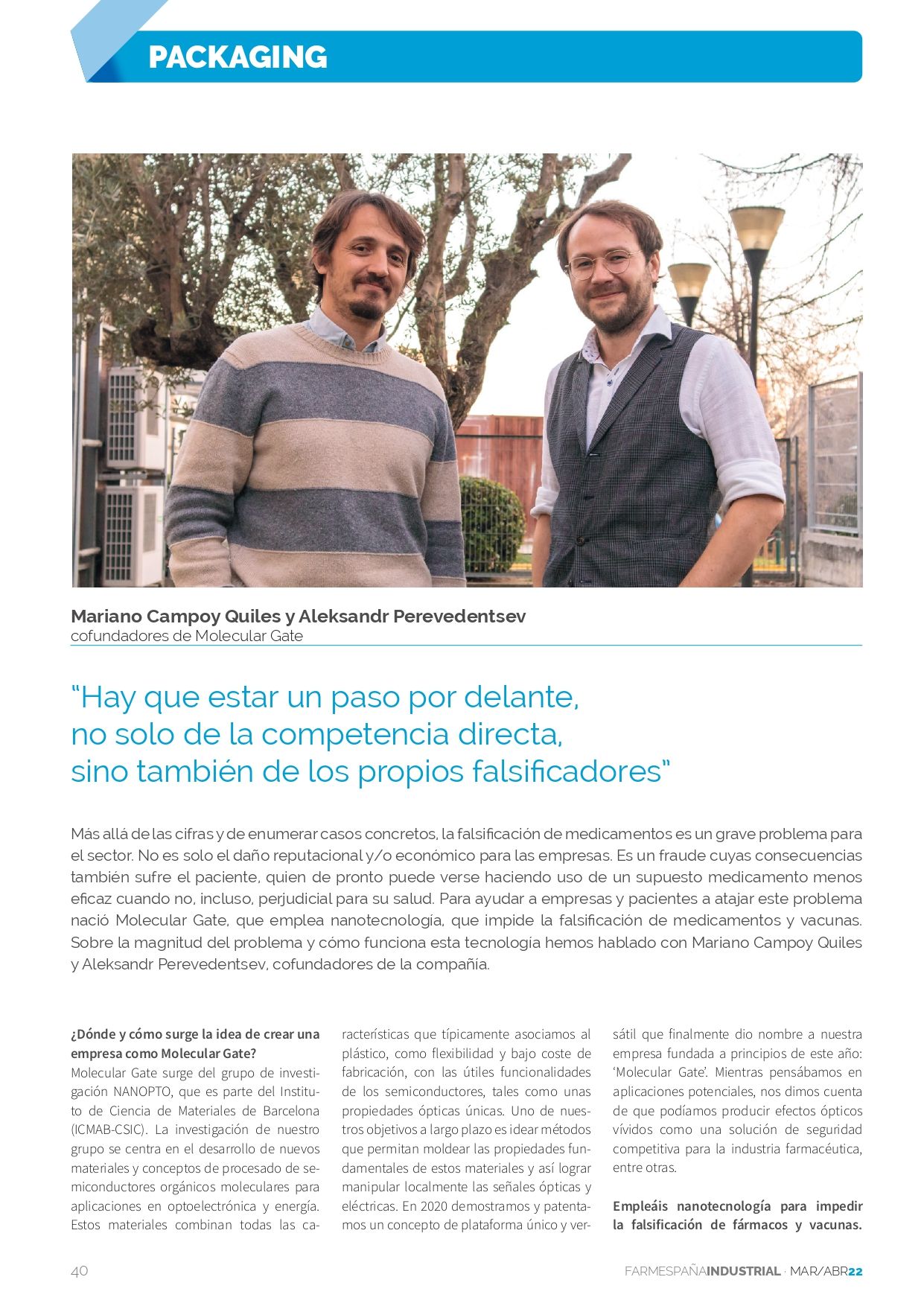 PACKAGING

Mariano Campoy Quiles y Aleksandr Perevedentsev
cofundadores de Molecular Gate

"Hay que estar un paso por delante, no solo de la competencia directa, sino también de los propios falsificadores"

Más allá de las cifras y de enumerar casos concretos, la falsificación de medicamentos es un grave problema para el sector. No es solo el daño reputacional y/o económico para las empresas. Es un fraude cuyas consecuencias también sufre el paciente, quien de pronto puede verse haciendo uso de un supuesto medicamento menos eficaz cuando no, incluso, perjudicial para su salud. Para ayudar a empresas y pacientes a atajar este problema nació Molecular Gate, que emplea nanotecnología, que impide la falsificación de medicamentos y vacunas. Sobre la magnitud del problema y cómo funciona esta tecnología hemos hablado con Mariano Campoy Quiles y Aleksandr Perevedentsev, cofundadores de la compañía.

¿Dónde y cómo surge la idea de crear una empresa como Molecular Gate?
Molecular Gate surge del grupo de investigación NANOPTO, que es parte del Instituto de Ciencia de Materiales de Barcelona (ICMAB-CSIC). La investigación de nuestro grupo se centra en el desarrollo de nuevos materiales y conceptos de procesado de semiconductores orgánicos moleculares para aplicaciones en optoelectrónica y energía. Estos materiales combinan todas las características que típicamente asociamos al plástico, como flexibilidad y bajo coste de fabricación, con las útiles funcionalidades de los semiconductores, tales como unas propiedades ópticas únicas. Uno de nuestros objetivos a largo plazo es idear métodos que permitan moldear las propiedades fundamentales de estos materiales y así lograr manipular localmente las señales ópticas y eléctricas. En 2020 demostramos y patentamos un concepto de plataforma único y versátil que finalmente dio nombre a nuestra empresa fundada a principios de este año: 'Molecular Gate'. Mientras pensábamos en aplicaciones potenciales, nos dimos cuenta de que podíamos producir efectos ópticos vívidos como una solución de seguridad competitiva para la industria farmacéutica, entre otras.

Empleáis nanotecnología para impedir la falsificación de fármacos y vacunas.

40

FARMESPAÑAINDUSTRIAL · MAR/ABR22